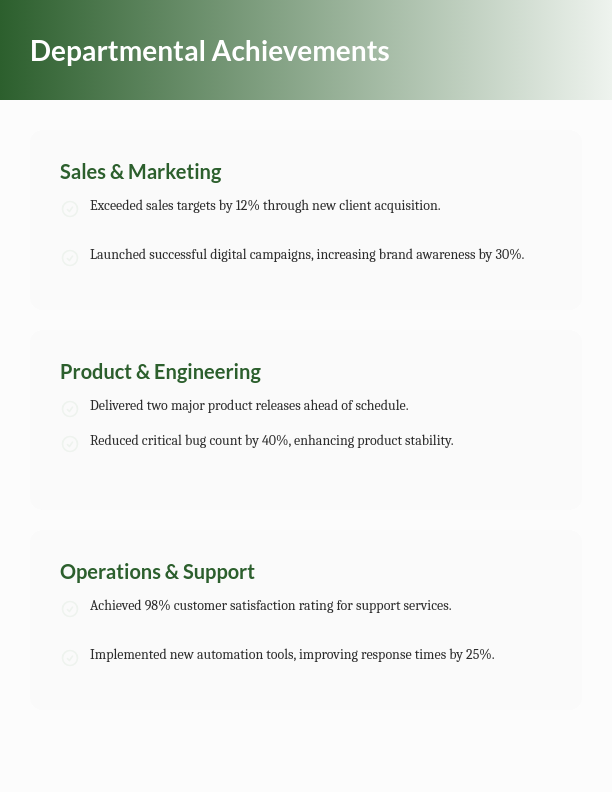 Departmental Achievements

Sales & Marketing

Exceeded sales targets by 12% through new client acquisition.

Launched successful digital campaigns, increasing brand awareness by 30%.

Product & Engineering

Delivered two major product releases ahead of schedule.

Reduced critical bug count by 40%, enhancing product stability.

Operations & Support

Achieved 98% customer satisfaction rating for support services.

Implemented new automation tools, improving response times by 25%.